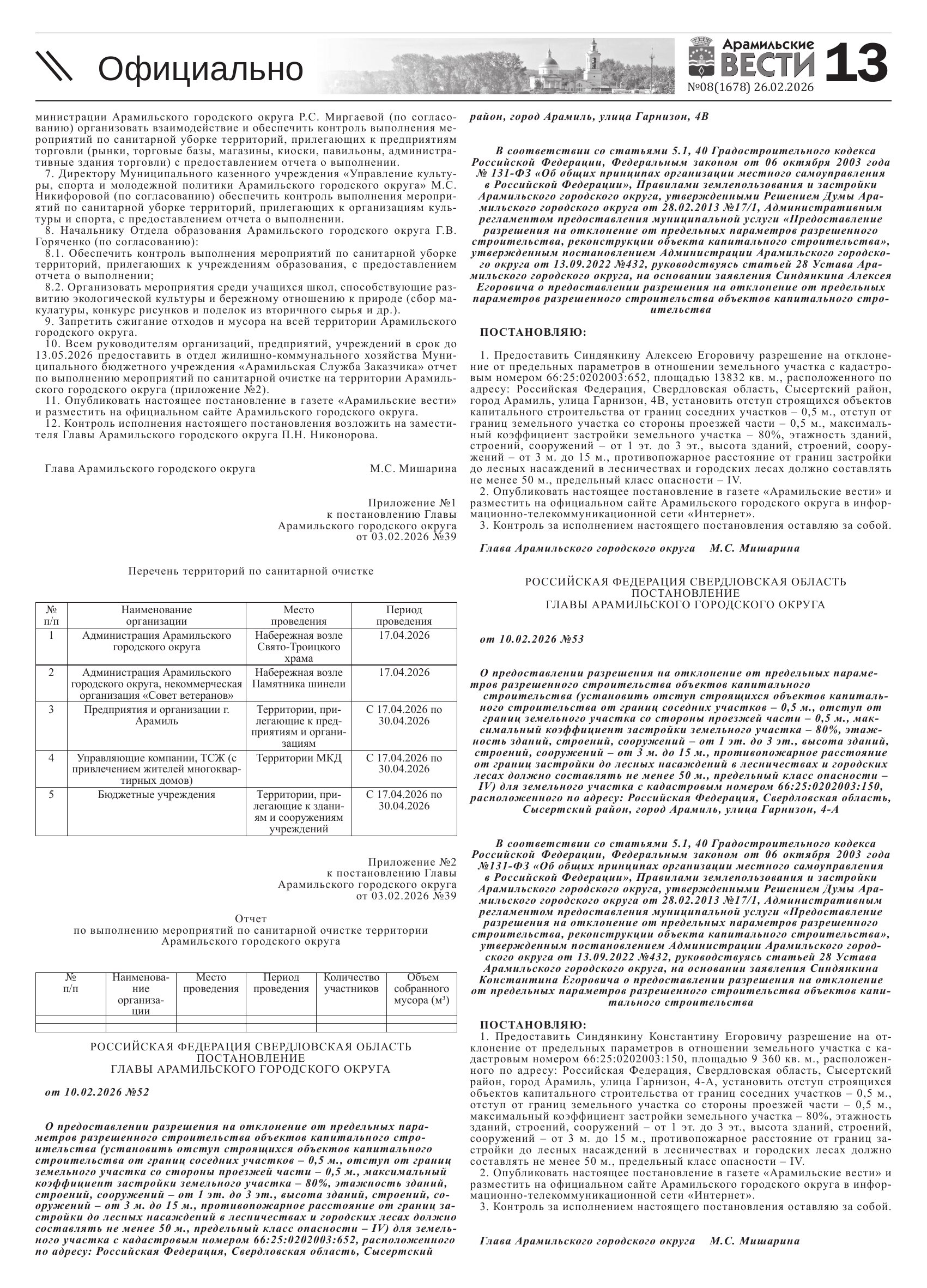 Официально

Арамильские ВЕСТИ 13
№08(1678) 26.02.2026

министрации Арамильского городского округа Р.С. Миргаевой (по согласованию) организовать взаимодействие и обеспечить контроль выполнения мероприятий по санитарной уборке территорий, прилегающих к предприятиям торговли (рынки, торговые базы, магазины, киоски, павильоны, административные здания торговли) с предоставлением отчета о выполнении.
7. Директору Муниципального казенного учреждения «Управление культуры, спорта и молодежной политики Арамильского городского округа» М.С. Никифоровой (по согласованию) обеспечить контроль выполнения мероприятий по санитарной уборке территорий, прилегающих к организациям культуры и спорта, с предоставлением отчета о выполнении.
8. Начальнику Отдела образования Арамильского городского округа Г.В. Горяченко (по согласованию):
8.1. Обеспечить контроль выполнения мероприятий по санитарной уборке территорий, прилегающих к учреждениям образования, с предоставлением отчета о выполнении;
8.2. Организовать мероприятия среди учащихся школ, способствующие развитию экологической культуры и бережному отношению к природе (сбор макулатуры, конкурс рисунков и поделок из вторичного сырья и др.).
9. Запретить сжигание отходов и мусора на всей территории Арамильского городского округа.
10. Всем руководителям организаций, предприятий, учреждений в срок до 13.05.2026 предоставить в отдел жилищно-коммунального хозяйства Муниципального бюджетного учреждения «Арамильская Служба Заказчика» отчет по выполнению мероприятий по санитарной очистке на территории Арамильского городского округа (приложение №2).
11. Опубликовать настоящее постановление в газете «Арамильские вести» и разместить на официальном сайте Арамильского городского округа.
12. Контроль исполнения настоящего постановления возложить на заместителя Главы Арамильского городского округа П.Н. Никонорова.

Глава Арамильского городского округа М.С. Мишарина

Приложение №1
к постановлению Главы
Арамильского городского округа
от 03.02.2026 №39

Перечень территорий по санитарной очистке

| № п/п | Наименование организации | Место проведения | Период проведения |
|---|---|---|---|
| 1 | Администрация Арамильского городского округа | Набережная возле Свято-Троицкого храма | 17.04.2026 |
| 2 | Администрация Арамильского городского округа, некоммерческая организация «Совет ветеранов» | Набережная возле Памятника шинели | 17.04.2026 |
| 3 | Предприятия и организации г. Арамиль | Территории, прилегающие к предприятиям и организациям | С 17.04.2026 по 30.04.2026 |
| 4 | Управляющие компании, ТСЖ (с привлечением жителей многоквартирных домов) | Территории МКД | С 17.04.2026 по 30.04.2026 |
| 5 | Бюджетные учреждения | Территории, прилегающие к зданиям и сооружениям учреждений | С 17.04.2026 по 30.04.2026 |

Приложение №2
к постановлению Главы
Арамильского городского округа
от 03.02.2026 №39

Отчет
по выполнению мероприятий по санитарной очистке территории
Арамильского городского округа

| № п/п | Наименование организации | Место проведения | Период проведения | Количество участников | Объем собранного мусора (м³) |
|---|---|---|---|---|---|
| | | | | | |
| | | | | | |

РОССИЙСКАЯ ФЕДЕРАЦИЯ СВЕРДЛОВСКАЯ ОБЛАСТЬ
ПОСТАНОВЛЕНИЕ
ГЛАВЫ АРАМИЛЬСКОГО ГОРОДСКОГО ОКРУГА

от 10.02.2026 №52

О предоставлении разрешения на отклонение от предельных параметров разрешенного строительства объектов капитального строительства (установить отступ строящихся объектов капитального строительства от границ соседних участков – 0,5 м., отступ от границ земельного участка со стороны проезжей части – 0,5 м., максимальный коэффициент застройки земельного участка – 80%, этажность зданий, строений, сооружений – от 1 эт. до 3 эт., высота зданий, строений, сооружений – от 3 м. до 15 м., противопожарное расстояние от границ застройки до лесных насаждений в лесничествах и городских лесах должно составлять не менее 50 м., предельный класс опасности – IV) для земельного участка с кадастровым номером 66:25:0202003:652, расположенного по адресу: Российская Федерация, Свердловская область, Сысертский район, город Арамиль, улица Гарнизон, 4В

В соответствии со статьями 5.1, 40 Градостроительного кодекса Российской Федерации, Федеральным законом от 06 октября 2003 года № 131-ФЗ «Об общих принципах организации местного самоуправления в Российской Федерации», Правилами землепользования и застройки Арамильского городского округа, утвержденными Решением Думы Арамильского городского округа от 28.02.2013 №17/1, Административным регламентом предоставления муниципальной услуги «Предоставление разрешения на отклонение от предельных параметров разрешенного строительства, реконструкции объекта капитального строительства», утвержденным постановлением Администрации Арамильского городского округа от 13.09.2022 №432, руководствуясь статьей 28 Устава Арамильского городского округа, на основании заявления Синдянкина Алексея Егоровича о предоставлении разрешения на отклонение от предельных параметров разрешенного строительства объектов капитального строительства

ПОСТАНОВЛЯЮ:

1. Предоставить Синдянкину Алексею Егоровичу разрешение на отклонение от предельных параметров в отношении земельного участка с кадастровым номером 66:25:0202003:652, площадью 13832 кв. м., расположенного по адресу: Российская Федерация, Свердловская область, Сысертский район, город Арамиль, улица Гарнизон, 4В, установить отступ строящихся объектов капитального строительства от границ соседних участков – 0,5 м., отступ от границ земельного участка со стороны проезжей части – 0,5 м., максимальный коэффициент застройки земельного участка – 80%, этажность зданий, строений, сооружений – от 1 эт. до 3 эт., высота зданий, строений, сооружений – от 3 м. до 15 м., противопожарное расстояние от границ застройки до лесных насаждений в лесничествах и городских лесах должно составлять не менее 50 м., предельный класс опасности – IV.
2. Опубликовать настоящее постановление в газете «Арамильские вести» и разместить на официальном сайте Арамильского городского округа в информационно-телекоммуникационной сети «Интернет».
3. Контроль за исполнением настоящего постановления оставляю за собой.

Глава Арамильского городского округа М.С. Мишарина

РОССИЙСКАЯ ФЕДЕРАЦИЯ СВЕРДЛОВСКАЯ ОБЛАСТЬ
ПОСТАНОВЛЕНИЕ
ГЛАВЫ АРАМИЛЬСКОГО ГОРОДСКОГО ОКРУГА

от 10.02.2026 №53

О предоставлении разрешения на отклонение от предельных параметров разрешенного строительства объектов капитального строительства (установить отступ строящихся объектов капитального строительства от границ соседних участков – 0,5 м., отступ от границ земельного участка со стороны проезжей части – 0,5 м., максимальный коэффициент застройки земельного участка – 80%, этажность зданий, строений, сооружений – от 1 эт. до 3 эт., высота зданий, строений, сооружений – от 3 м. до 15 м., противопожарное расстояние от границ застройки до лесных насаждений в лесничествах и городских лесах должно составлять не менее 50 м., предельный класс опасности – IV) для земельного участка с кадастровым номером 66:25:0202003:150, расположенного по адресу: Российская Федерация, Свердловская область, Сысертский район, город Арамиль, улица Гарнизон, 4-А

В соответствии со статьями 5.1, 40 Градостроительного кодекса Российской Федерации, Федеральным законом от 06 октября 2003 года №131-ФЗ «Об общих принципах организации местного самоуправления в Российской Федерации», Правилами землепользования и застройки Арамильского городского округа, утвержденными Решением Думы Арамильского городского округа от 28.02.2013 №17/1, Административным регламентом предоставления муниципальной услуги «Предоставление разрешения на отклонение от предельных параметров разрешенного строительства, реконструкции объекта капитального строительства», утвержденным постановлением Администрации Арамильского городского округа от 13.09.2022 №432, руководствуясь статьей 28 Устава Арамильского городского округа, на основании заявления Синдянкина Константина Егоровича о предоставлении разрешения на отклонение от предельных параметров разрешенного строительства объектов капитального строительства

ПОСТАНОВЛЯЮ:
1. Предоставить Синдянкину Константину Егоровичу разрешение на отклонение от предельных параметров в отношении земельного участка с кадастровым номером 66:25:0202003:150, площадью 9 360 кв. м., расположенного по адресу: Российская Федерация, Свердловская область, Сысертский район, город Арамиль, улица Гарнизон, 4-А, установить отступ строящихся объектов капитального строительства от границ соседних участков – 0,5 м., отступ от границ земельного участка со стороны проезжей части – 0,5 м., максимальный коэффициент застройки земельного участка – 80%, этажность зданий, строений, сооружений – от 1 эт. до 3 эт., высота зданий, строений, сооружений – от 3 м. до 15 м., противопожарное расстояние от границ застройки до лесных насаждений в лесничествах и городских лесах должно составлять не менее 50 м., предельный класс опасности – IV.
2. Опубликовать настоящее постановление в газете «Арамильские вести» и разместить на официальном сайте Арамильского городского округа в информационно-телекоммуникационной сети «Интернет».
3. Контроль за исполнением настоящего постановления оставляю за собой.

Глава Арамильского городского округа М.С. Мишарина